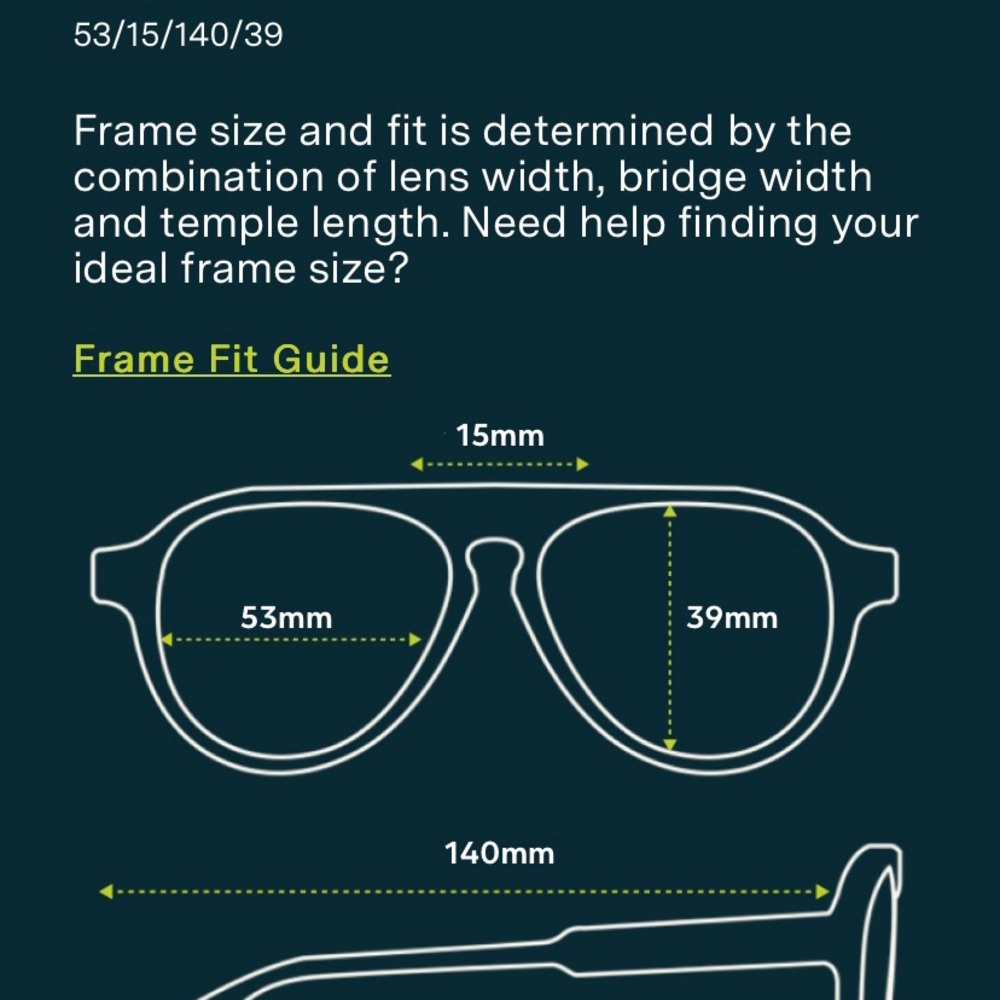 53/15/140/39

Frame size and fit is determined by the combination of lens width, bridge width and temple length. Need help finding your ideal frame size?

Frame Fit Guide

15mm

53mm

39mm

140mm